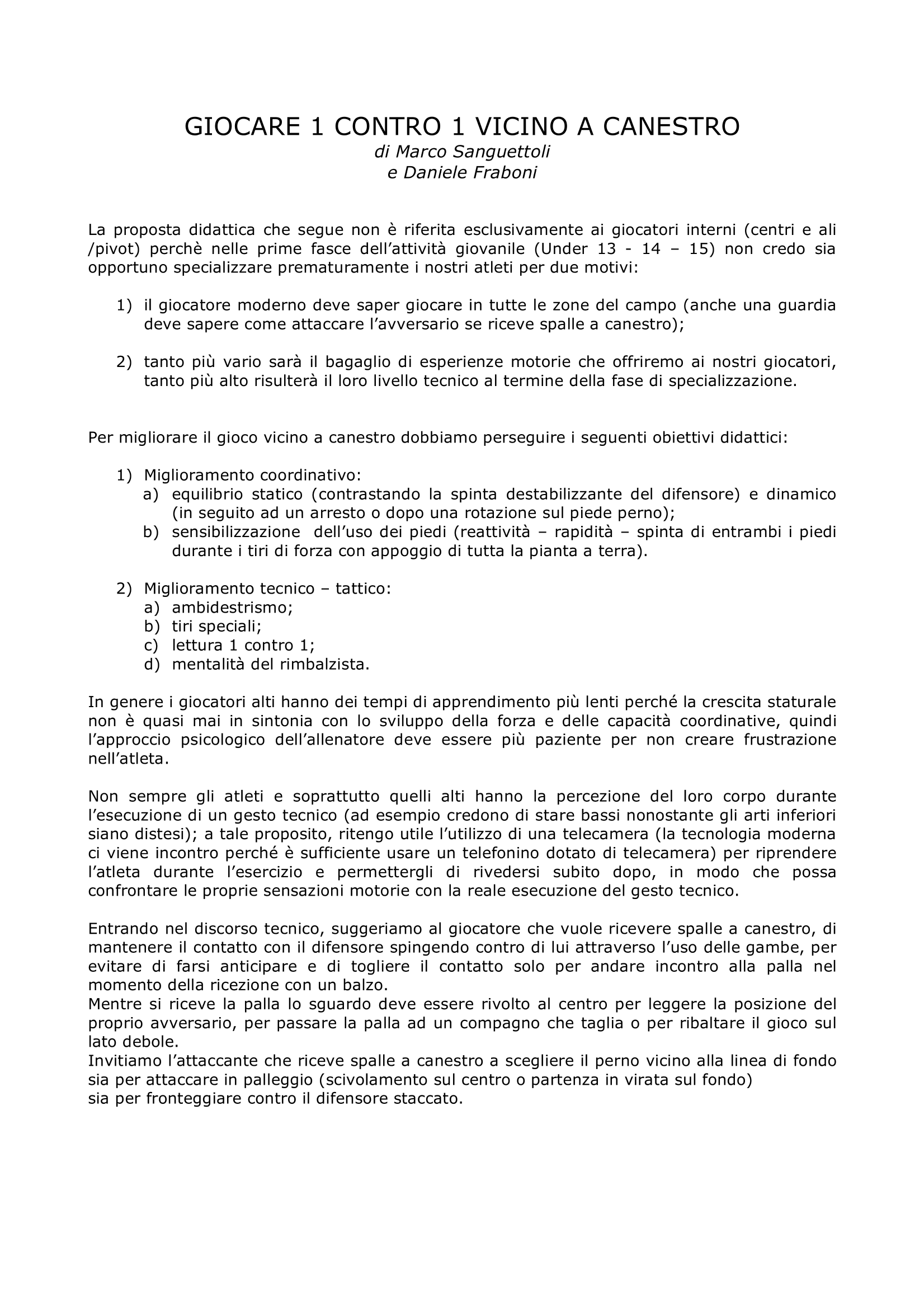 GIOCARE 1 CONTRO 1 VICINO A CANESTRO
di Marco Sanguettoli
e Daniele Fraboni

La proposta didattica che segue non è riferita esclusivamente ai giocatori interni (centri e ali /pivot) perchè nelle prime fasce dell'attività giovanile (Under 13 - 14 – 15) non credo sia opportuno specializzare prematuramente i nostri atleti per due motivi:

1) il giocatore moderno deve saper giocare in tutte le zone del campo (anche una guardia deve sapere come attaccare l'avversario se riceve spalle a canestro);

2) tanto più vario sarà il bagaglio di esperienze motorie che offriremo ai nostri giocatori, tanto più alto risulterà il loro livello tecnico al termine della fase di specializzazione.

Per migliorare il gioco vicino a canestro dobbiamo perseguire i seguenti obiettivi didattici:

1) Miglioramento coordinativo:
a) equilibrio statico (contrastando la spinta destabilizzante del difensore) e dinamico (in seguito ad un arresto o dopo una rotazione sul piede perno);
b) sensibilizzazione dell'uso dei piedi (reattività – rapidità – spinta di entrambi i piedi durante i tiri di forza con appoggio di tutta la pianta a terra).

2) Miglioramento tecnico – tattico:
a) ambidestrismo;
b) tiri speciali;
c) lettura 1 contro 1;
d) mentalità del rimbalzista.

In genere i giocatori alti hanno dei tempi di apprendimento più lenti perché la crescita staturale non è quasi mai in sintonia con lo sviluppo della forza e delle capacità coordinative, quindi l'approccio psicologico dell'allenatore deve essere più paziente per non creare frustrazione nell'atleta.

Non sempre gli atleti e soprattutto quelli alti hanno la percezione del loro corpo durante l'esecuzione di un gesto tecnico (ad esempio credono di stare bassi nonostante gli arti inferiori siano distesi); a tale proposito, ritengo utile l'utilizzo di una telecamera (la tecnologia moderna ci viene incontro perché è sufficiente usare un telefonino dotato di telecamera) per riprendere l'atleta durante l'esercizio e permettergli di rivedersi subito dopo, in modo che possa confrontare le proprie sensazioni motorie con la reale esecuzione del gesto tecnico.

Entrando nel discorso tecnico, suggeriamo al giocatore che vuole ricevere spalle a canestro, di mantenere il contatto con il difensore spingendo contro di lui attraverso l'uso delle gambe, per evitare di farsi anticipare e di togliere il contatto solo per andare incontro alla palla nel momento della ricezione con un balzo.
Mentre si riceve la palla lo sguardo deve essere rivolto al centro per leggere la posizione del proprio avversario, per passare la palla ad un compagno che taglia o per ribaltare il gioco sul lato debole.
Invitiamo l'attaccante che riceve spalle a canestro a scegliere il perno vicino alla linea di fondo sia per attaccare in palleggio (scivolamento sul centro o partenza in virata sul fondo)
sia per fronteggiare contro il difensore staccato.